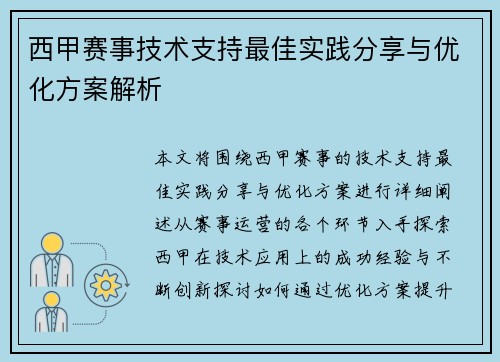 西甲赛事技术支持最佳实践分享与优化方案解析

本文将围绕西甲赛事的技术支持最佳实践分享与优化方案进行详细阐述从赛事运营的各个环节入手探索西甲在技术应用上的成功经验与不断创新探讨如何通过优化方案提升